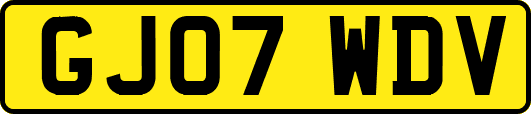 GJ07 WDV